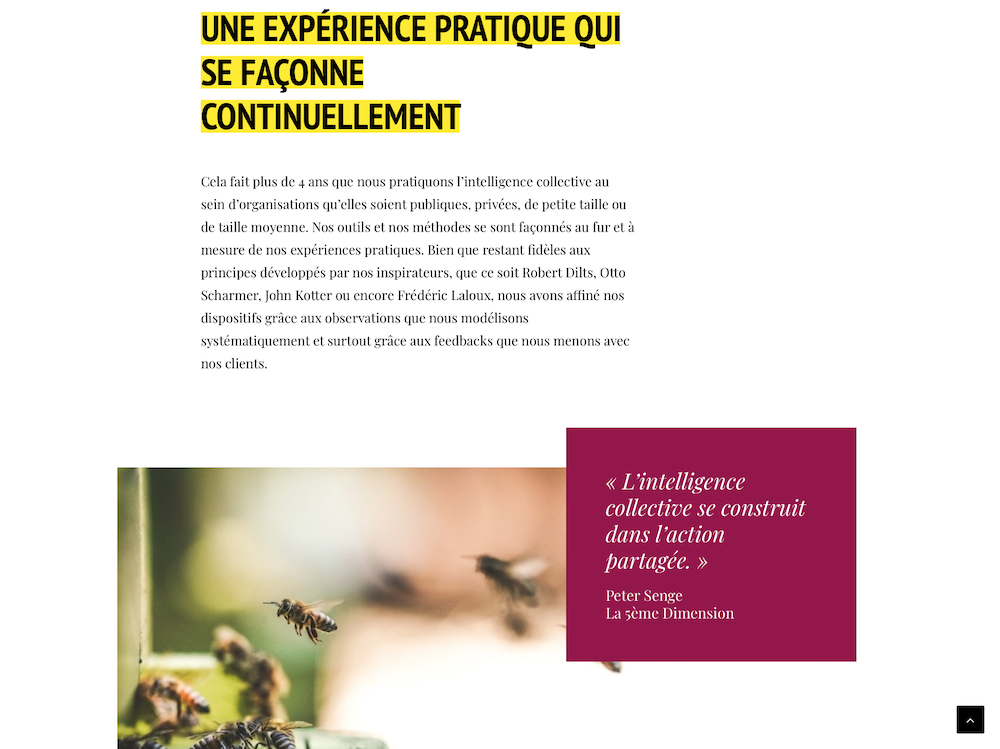 UNE EXPÉRIENCE PRATIQUE QUI SE FAÇONNE CONTINUELLEMENT

Cela fait plus de 4 ans que nous pratiquons l'intelligence collective au sein d'organisations qu'elles soient publiques, privées, de petite taille ou de taille moyenne. Nos outils et nos méthodes se sont façonnés au fur et à mesure de nos expériences pratiques. Bien que restant fidèles aux principes développés par nos inspirateurs, que ce soit Robert Dilts, Otto Scharmer, John Kotter ou encore Frédéric Laloux, nous avons affiné nos dispositifs grâce aux observations que nous modélisons systématiquement et surtout grâce aux feedbacks que nous menons avec nos clients.

« L'intelligence collective se construit dans l'action partagée. »

Peter Senge
La 5ème Dimension